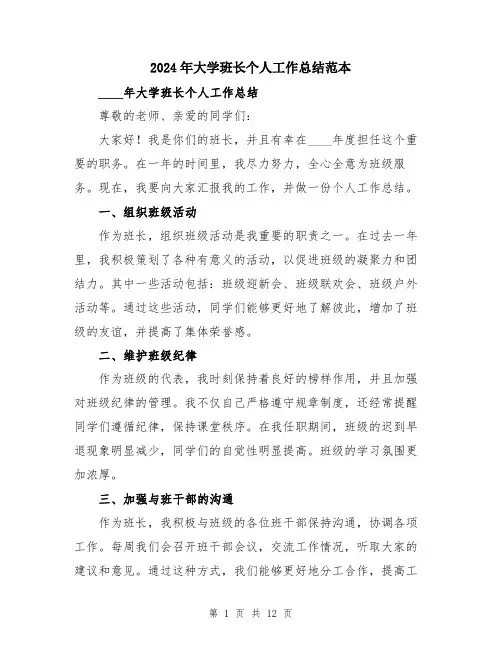 2024年大学班长个人工作总结范本

____年大学班长个人工作总结

尊敬的老师、亲爱的同学们:

大家好！我是你们的班长，并且有幸在____年度担任这个重要的职务。在一年的时间里，我尽力努力，全心全意为班级服务。现在，我要向大家汇报我的工作，并做一份个人工作总结。

一、组织班级活动

作为班长，组织班级活动是我重要的职责之一。在过去一年里，我积极策划了各种有意义的活动，以促进班级的凝聚力和团结力。其中一些活动包括：班级迎新会、班级联欢会、班级户外活动等。通过这些活动，同学们能够更好地了解彼此，增加了班级的友谊，并提高了集体荣誉感。

二、维护班级纪律

作为班级的代表，我时刻保持着良好的榜样作用，并且加强对班级纪律的管理。我不仅自己严格遵守规章制度，还经常提醒同学们遵循纪律，保持课堂秩序。在我任职期间，班级的迟到早退现象明显减少，同学们的自觉性明显提高。班级的学习氛围更加浓厚。

三、加强与班干部的沟通

作为班长，我积极与班级的各位班干部保持沟通，协调各项工作。每周我们会召开班干部会议，交流工作情况，听取大家的建议和意见。通过这种方式，我们能够更好地分工合作，提高工

第 1 页 共 12 页